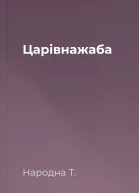 Царівнажаба

Народна Т.